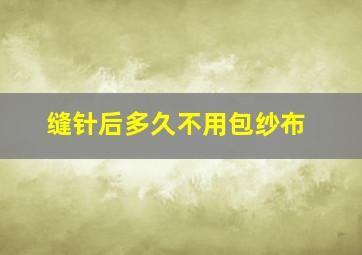 缝针后多久不用包纱布